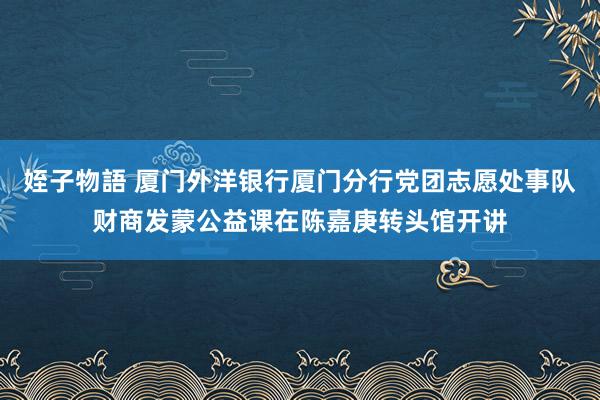 姪子物語 厦门外洋银行厦门分行党团志愿处事队财商发蒙公益课在陈嘉庚转头馆开讲